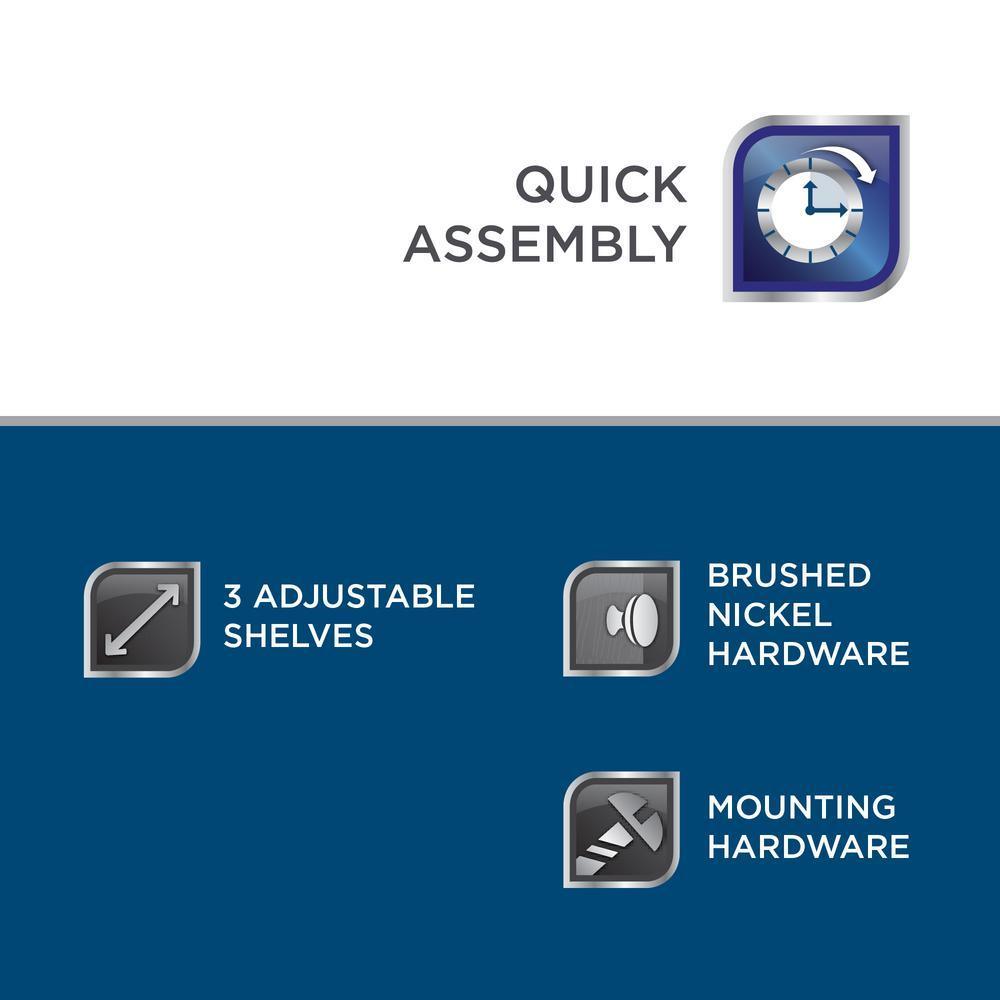 QUICK
ASSEMBLY

3 ADJUSTABLE
SHELVES

BRUSHED
NICKEL
HARDWARE

MOUNTING
HARDWARE